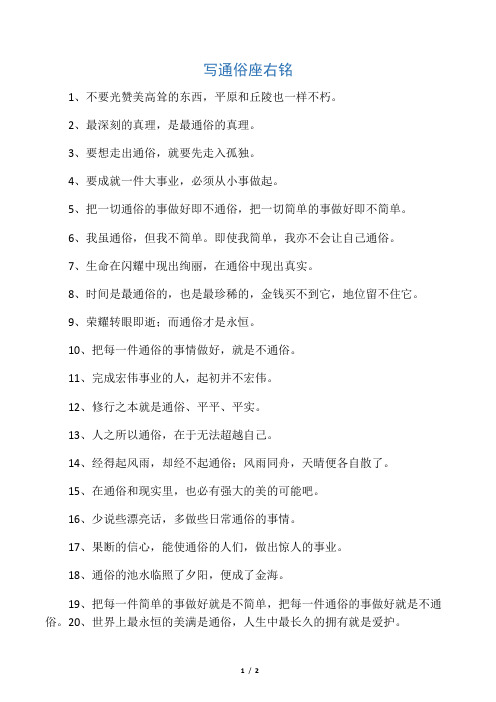 写通俗座右铭

1、不要光赞美高耸的东西，平原和丘陵也一样不朽。

2、最深刻的真理，是最通俗的真理。

3、要想走出通俗，就要先走入孤独。

4、要成就一件大事业，必须从小事做起。

5、把一切通俗的事做好即不通俗，把一切简单的事做好即不简单。

6、我虽通俗，但我不简单。即使我简单，我亦不会让自己通俗。

7、生命在闪耀中现出绚丽，在通俗中现出真实。

8、时间是最通俗的，也是最珍稀的，金钱买不到它，地位留不住它。

9、荣耀转眼即逝；而通俗才是永恒。

10、把每一件通俗的事情做好，就是不通俗。

11、完成宏伟事业的人，起初并不宏伟。

12、修行之本就是通俗、平平、平实。

13、人之所以通俗，在于无法超越自己。

14、经得起风雨，却经不起通俗；风雨同舟，天晴便各自散了。

15、在通俗和现实里，也必有强大的美的可能吧。

16、少说些漂亮话，多做些日常通俗的事情。

17、果断的信心，能使通俗的人们，做出惊人的事业。

18、通俗的池水临照了夕阳，便成了金海。

19、把每一件简单的事做好就是不简单，把每一件通俗的事做好就是不通俗。20、世界上最永恒的美满是通俗，人生中最长久的拥有就是爱护。

1 / 2